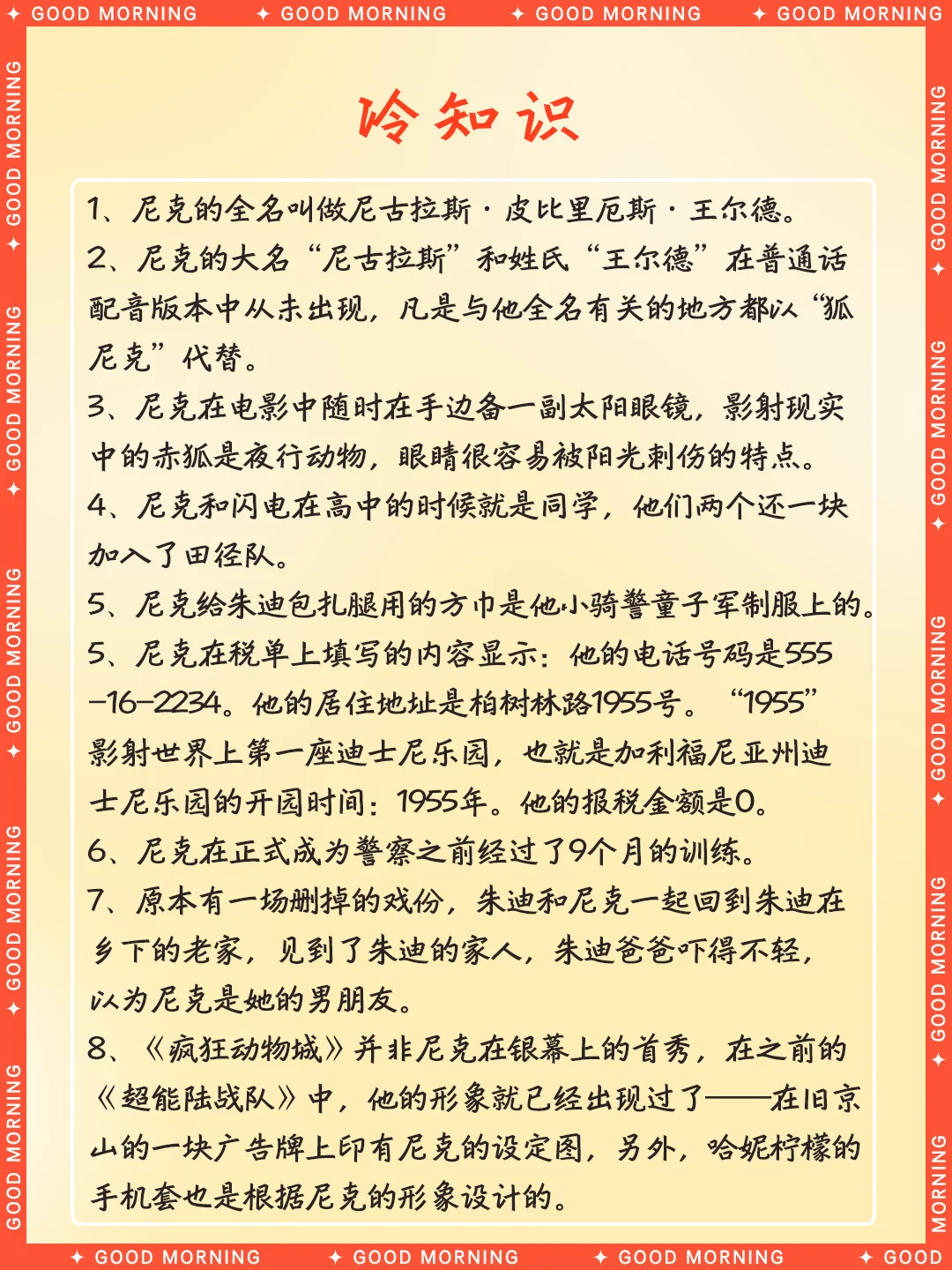 ✦ GOOD MORNING ✦ GOOD MORNING ✦ GOOD MORNING ✦ GOOD MORNING

冷知识

1、尼克的全名叫做尼古拉斯·皮比里厄斯·王尔德。
2、尼克的大名“尼古拉斯”和姓氏“王尔德”在普通话配音版本中从未出现，凡是与他全名有关的地方都以“狐尼克”代替。
3、尼克在电影中随时在手边备一副太阳眼镜，影射现实中的赤狐是夜行动物，眼睛很容易被阳光刺伤的特点。
4、尼克和闪电在高中的时候就是同学，他们两个还一块加入了田径队。
5、尼克给朱迪包扎腿用的方巾是他小骑警童子军制服上的。
5、尼克在税单上填写的内容显示：他的电话号码是555-16-2234。他的居住地址是柏树林路1955号。“1955”影射世界上第一座迪士尼乐园，也就是加利福尼亚州迪士尼乐园的开园时间：1955年。他的报税金额是0。
6、尼克在正式成为警察之前经过了9个月的训练。
7、原本有一场删掉的戏份，朱迪和尼克一起回到朱迪在乡下的老家，见到了朱迪的家人，朱迪爸爸吓得不轻，以为尼克是她的男朋友。
8、《疯狂动物城》并非尼克在银幕上的首秀，在之前的《超能陆战队》中，他的形象就已经出现过了——在旧京山的一块广告牌上印有尼克的设定图，另外，哈妮柠檬的手机套也是根据尼克的形象设计的。

✦ GOOD MORNING ✦ GOOD MORNING ✦ GOOD MORNING ✦ GOOD